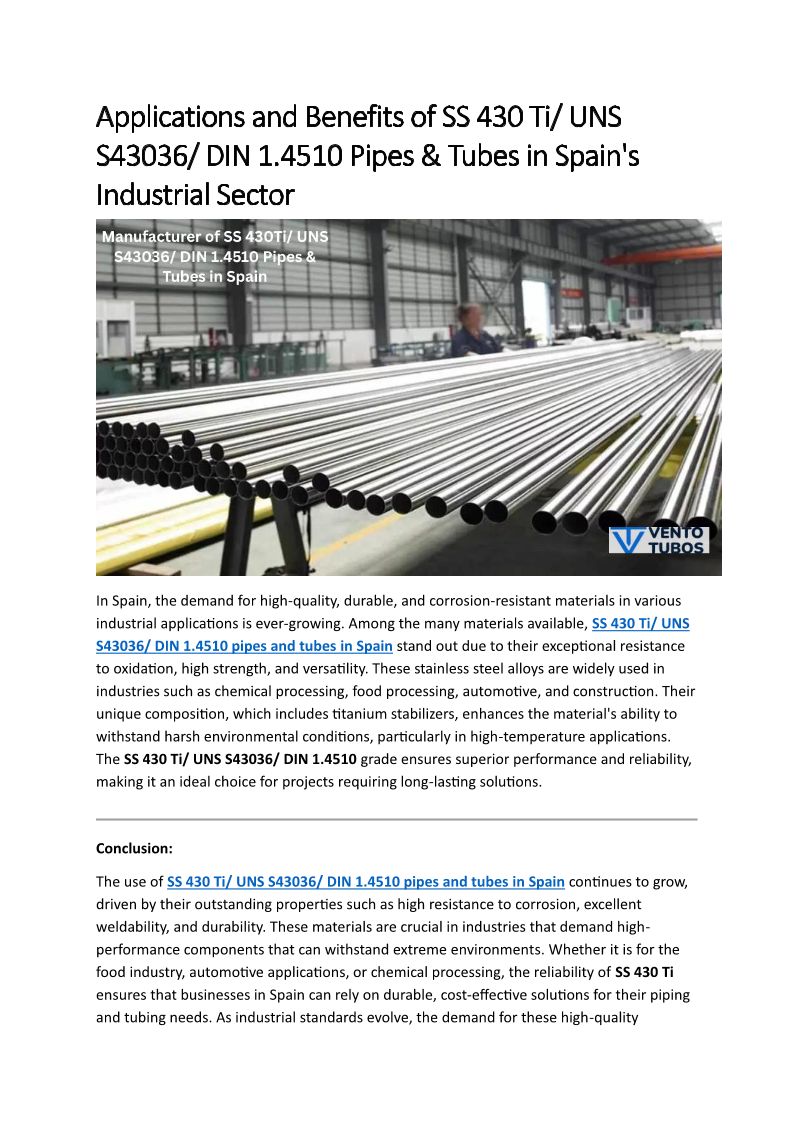 Applications and Benefits of SS 430 Ti/ UNS S43036/ DIN 1.4510 Pipes & Tubes in Spain's Industrial Sector

Manufacturer of SS 430Ti/ UNS S43036/ DIN 1.4510 Pipes & Tubes in Spain

VENTO TUBOS

In Spain, the demand for high-quality, durable, and corrosion-resistant materials in various industrial applications is ever-growing. Among the many materials available, SS 430 Ti/ UNS S43036/ DIN 1.4510 pipes and tubes in Spain stand out due to their exceptional resistance to oxidation, high strength, and versatility. These stainless steel alloys are widely used in industries such as chemical processing, food processing, automotive, and construction. Their unique composition, which includes titanium stabilizers, enhances the material's ability to withstand harsh environmental conditions, particularly in high-temperature applications. The SS 430 Ti/ UNS S43036/ DIN 1.4510 grade ensures superior performance and reliability, making it an ideal choice for projects requiring long-lasting solutions.

Conclusion:

The use of SS 430 Ti/ UNS S43036/ DIN 1.4510 pipes and tubes in Spain continues to grow, driven by their outstanding properties such as high resistance to corrosion, excellent weldability, and durability. These materials are crucial in industries that demand high-performance components that can withstand extreme environments. Whether it is for the food industry, automotive applications, or chemical processing, the reliability of SS 430 Ti ensures that businesses in Spain can rely on durable, cost-effective solutions for their piping and tubing needs. As industrial standards evolve, the demand for these high-quality